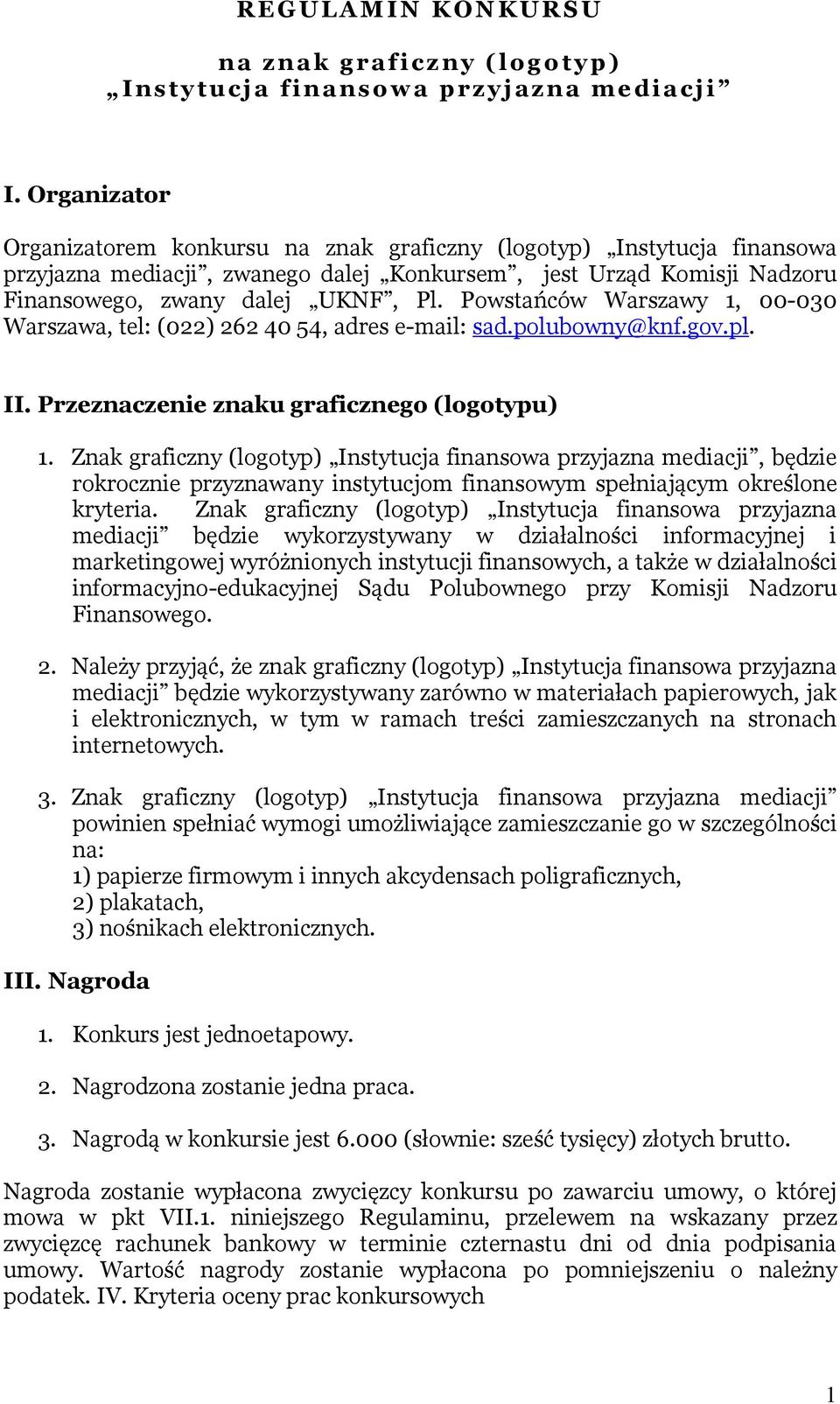 REGULAMIN KONKURSU

na znak graficzny (logotyp)
„Instytucja finansowa przyjazna mediacji”

I. Organizator

Organizatorem konkursu na znak graficzny (logotyp) „Instytucja finansowa przyjazna mediacji”, zwanego dalej „Konkursem”, jest Urząd Komisji Nadzoru Finansowego, zwany dalej „UKNF”, Pl. Powstańców Warszawy 1, 00-030 Warszawa, tel: (022) 262 40 54, adres e-mail: sad.polubowny@knf.gov.pl.

II. Przeznaczenie znaku graficznego (logotypu)

1. Znak graficzny (logotyp) „Instytucja finansowa przyjazna mediacji”, będzie rokrocznie przyznawany instytucjom finansowym spełniającym określone kryteria. Znak graficzny (logotyp) „Instytucja finansowa przyjazna mediacji” będzie wykorzystywany w działalności informacyjnej i marketingowej wyróżnionych instytucji finansowych, a także w działalności informacyjno-edukacyjnej Sądu Polubownego przy Komisji Nadzoru Finansowego.

2. Należy przyjąć, że znak graficzny (logotyp) „Instytucja finansowa przyjazna mediacji” będzie wykorzystywany zarówno w materiałach papierowych, jak i elektronicznych, w tym w ramach treści zamieszczanych na stronach internetowych.

3. Znak graficzny (logotyp) „Instytucja finansowa przyjazna mediacji” powinien spełniać wymogi umożliwiające zamieszczanie go w szczególności na:
1) papierze firmowym i innych akcydensach poligraficznych,
2) plakatach,
3) nośnikach elektronicznych.

III. Nagroda

1. Konkurs jest jednoetapowy.

2. Nagrodzona zostanie jedna praca.

3. Nagrodą w konkursie jest 6.000 (słownie: sześć tysięcy) złotych brutto.

Nagroda zostanie wypłacona zwycięzcy konkursu po zawarciu umowy, o której mowa w pkt VII.1. niniejszego Regulaminu, przelewem na wskazany przez zwycięzcę rachunek bankowy w terminie czternastu dni od dnia podpisania umowy. Wartość nagrody zostanie wypłacona po pomniejszeniu o należny podatek. IV. Kryteria oceny prac konkursowych

1